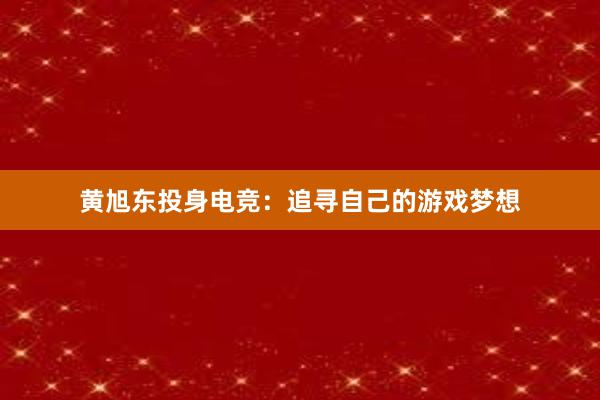 黄旭东投身电竞：追寻自己的游戏梦想